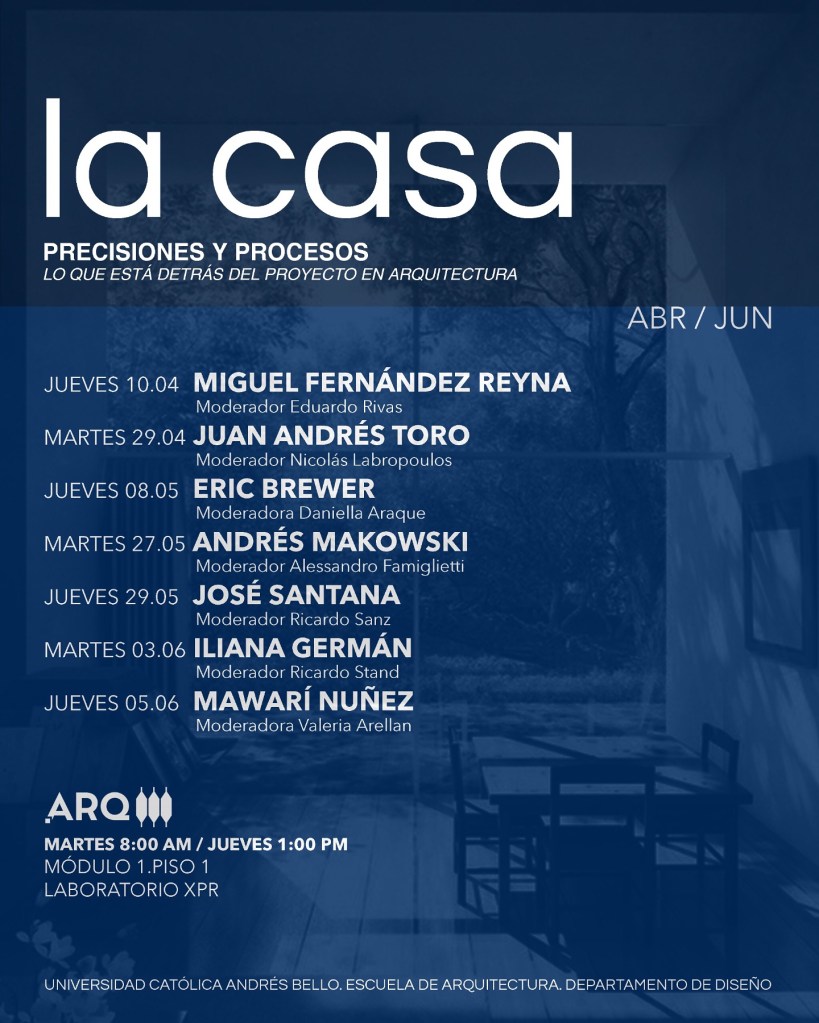 la casa

PRECISIONES Y PROCESOS
LO QUE ESTÁ DETRÁS DEL PROYECTO EN ARQUITECTURA

ABR / JUN

JUEVES 10.04 MIGUEL FERNÁNDEZ REYNA
Moderador Eduardo Rivas

MARTES 29.04 JUAN ANDRÉS TORO
Moderador Nicolás Labropoulos

JUEVES 08.05 ERIC BREWER
Moderadora Daniella Araque

MARTES 27.05 ANDRÉS MAKOWSKI
Moderador Alessandro Famiglietti

JUEVES 29.05 JOSÉ SANTANA
Moderador Ricardo Sanz

MARTES 03.06 ILIANA GERMÁN
Moderador Ricardo Stand

JUEVES 05.06 MAWARÍ NUÑEZ
Moderadora Valeria Arellan

ARQ

MARTES 8:00 AM / JUEVES 1:00 PM
MÓDULO 1.PISO 1
LABORATORIO XPR

UNIVERSIDAD CATÓLICA ANDRÉS BELLO. ESCUELA DE ARQUITECTURA. DEPARTAMENTO DE DISEÑO